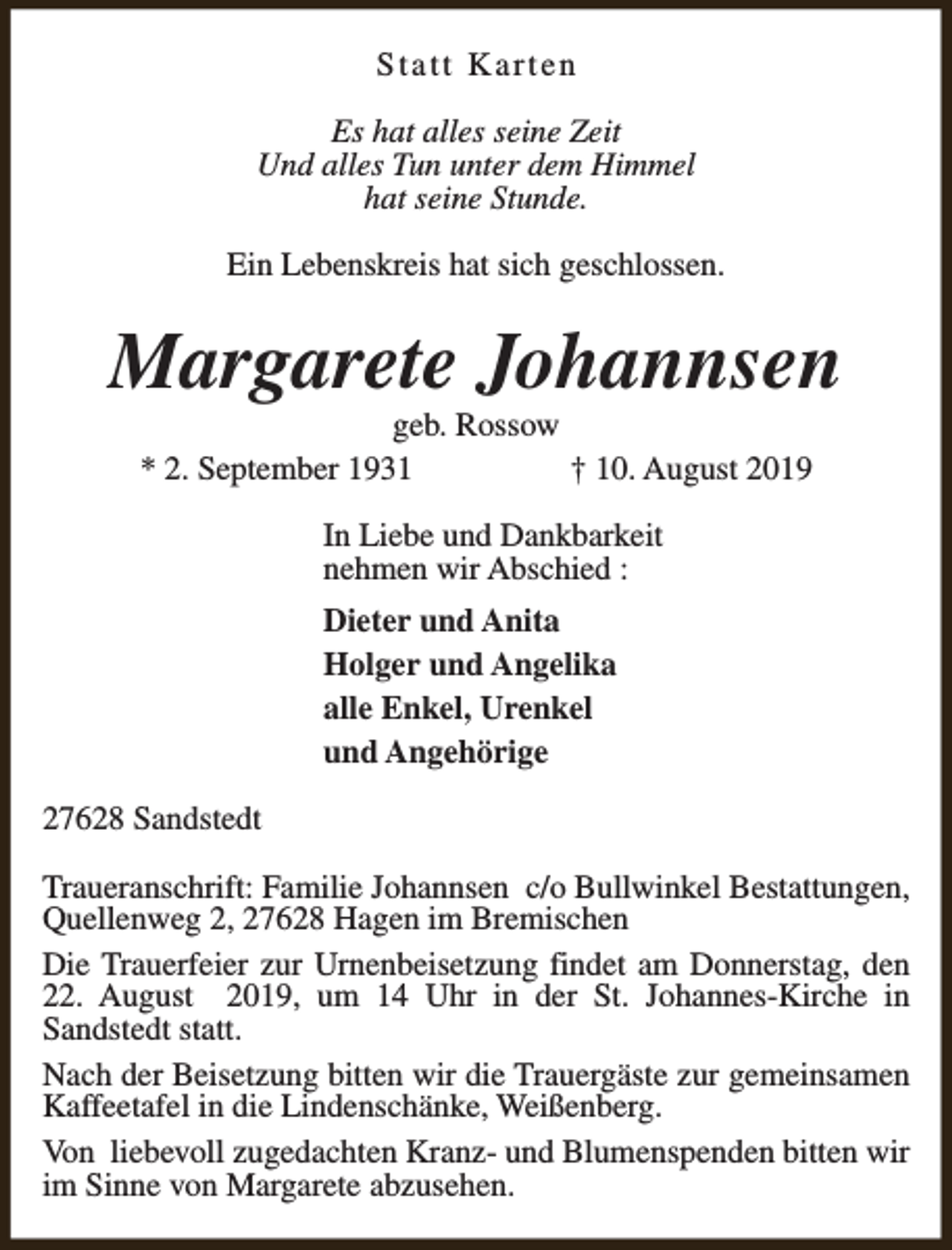 Statt Karten

Es hat alles seine Zeit
Und alles Tun unter dem Himmel
hat seine Stunde.

Ein Lebenskreis hat sich geschlossen.

Margarete Johannsen

geb. Rossow

* 2. September 1931    † 10. August 2019

In Liebe und Dankbarkeit nehmen wir Abschied :

Dieter und Anita
Holger und Angelika
alle Enkel, Urenkel
und Angehörige

27628 Sandstedt

Traueranschrift: Familie Johannsen c/o Bullwinkel Bestattungen, Quellenweg 2, 27628 Hagen im Bremischen

Die Trauerfeier zur Urnenbeisetzung findet am Donnerstag, den 22. August 2019, um 14 Uhr in der St. Johannes-Kirche in Sandstedt statt.

Nach der Beisetzung bitten wir die Trauergäste zur gemeinsamen Kaffeetafel in die Lindenschänke, Weißenberg.

Von liebevoll zugedachten Kranz- und Blumenspenden bitten wir im Sinne von Margarete abzusehen.